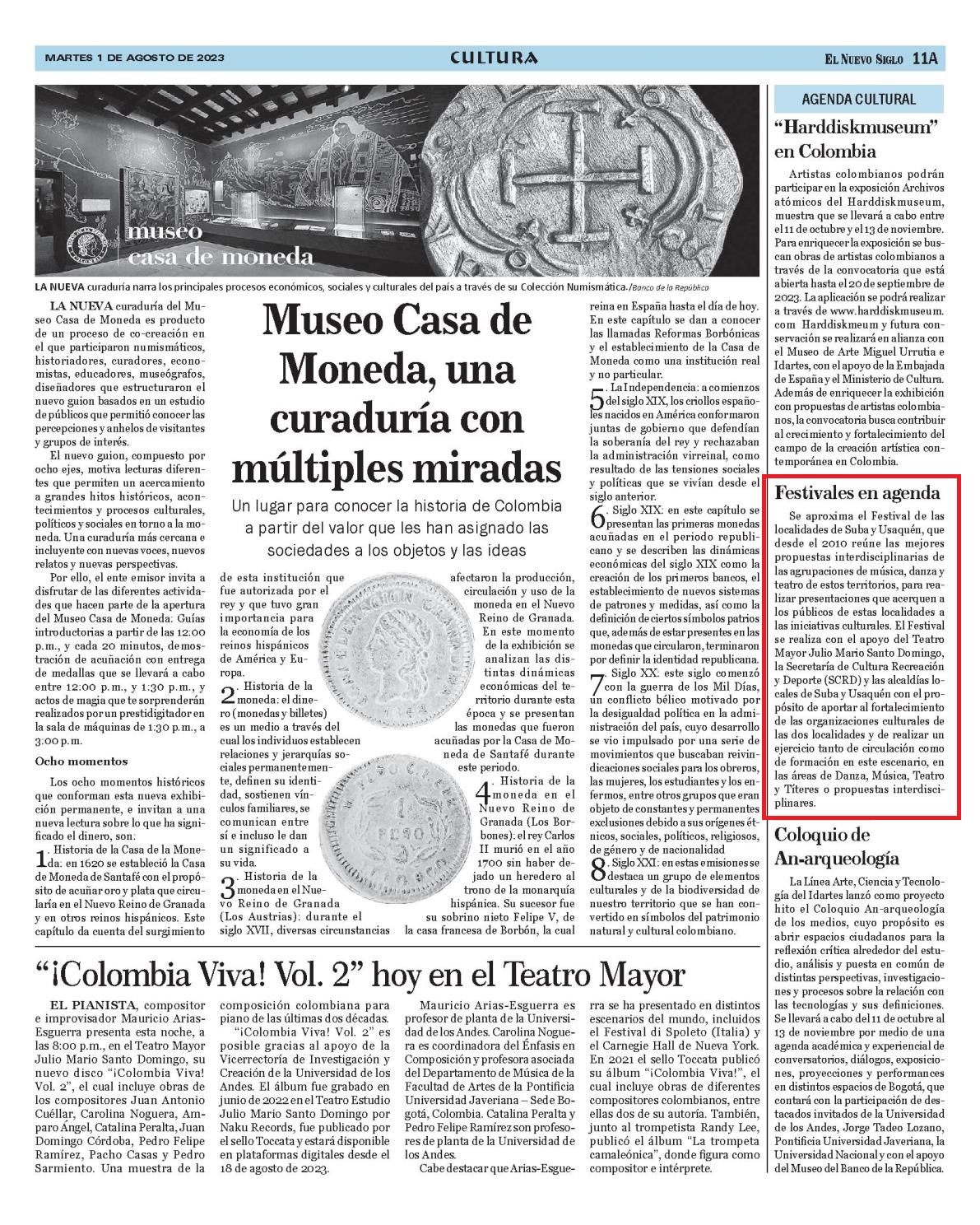 MARTES 1 DE AGOSTO DE 2023

CULTURA

EL NUEVO SIGLO 11A

museo casa de moneda

LA NUEVA curaduría narra los principales procesos económicos, sociales y culturales del país a través de su Colección Numismática./Banco de la República

Museo Casa de Moneda, una curaduría con múltiples miradas

Un lugar para conocer la historia de Colombia a partir del valor que les han asignado las sociedades a los objetos y las ideas

LA NUEVA curaduría del Museo Casa de Moneda es producto de un proceso de co-creación en el que participaron numismáticos, historiadores, curadores, economistas, educadores, museógrafos, diseñadores que estructuraron el nuevo guion basados en un estudio de públicos que permitió conocer las percepciones y anhelos de visitantes y grupos de interés.

El nuevo guion, compuesto por ocho ejes, motiva lecturas diferentes que permiten un acercamiento a grandes hitos históricos, acontecimientos y procesos culturales, políticos y sociales en torno a la moneda. Una curaduría más cercana e incluyente con nuevas voces, nuevos relatos y nuevas perspectivas.

Por ello, el ente emisor invita a disfrutar de las diferentes actividades que hacen parte de la apertura del Museo Casa de Moneda: Guías introductorias a partir de las 12:00 p.m., y cada 20 minutos, demostración de acuñación con entrega de medallas que se llevará a cabo entre 12:00 p.m., y 1:30 p.m., y actos de magia que te sorprenderán realizados por un prestidigitador en la sala de máquinas de 1:30 p.m., a 3:00 p.m.

Ocho momentos

Los ocho momentos históricos que conforman esta nueva exhibición permanente, e invitan a una nueva lectura sobre lo que ha significado el dinero, son:

1. Historia de la Casa de la Moneda: en 1620 se estableció la Casa de Moneda de Santafé con el propósito de acuñar oro y plata que circularía en el Nuevo Reino de Granada y en otros reinos hispánicos. Este capítulo da cuenta del surgimiento de esta institución que fue autorizada por el rey y que tuvo gran importancia para la economía de los reinos hispánicos de América y Europa.

2. Historia de la moneda: el dinero (monedas y billetes) es un medio a través del cual los individuos establecen relaciones y jerarquías sociales permanentemente, definen su identidad, sostienen vínculos familiares, se comunican entre sí e incluso le dan un significado a su vida.

3. Historia de la moneda en el Nuevo Reino de Granada (Los Austrias): durante el siglo XVII, diversas circunstancias afectaron la producción, circulación y uso de la moneda en el Nuevo Reino de Granada. En este momento de la exhibición se analizan las distintas dinámicas económicas del territorio durante esta época y se presentan las monedas que fueron acuñadas por la Casa de Moneda de Santafé durante este periodo.

4. Historia de la moneda en el Nuevo Reino de Granada (Los Borbones): el rey Carlos II murió en el año 1700 sin haber dejado un heredero al trono de la monarquía hispánica. Su sucesor fue su sobrino nieto Felipe V, de la casa francesa de Borbón, la cual reina en España hasta el día de hoy. En este capítulo se dan a conocer las llamadas Reformas Borbónicas y el establecimiento de la Casa de Moneda como una institución real y no particular.

5. La Independencia: a comienzos del siglo XIX, los criollos españoles nacidos en América conformaron juntas de gobierno que defendían la soberanía del rey y rechazaban la administración virreinal, como resultado de las tensiones sociales y políticas que se vivían desde el siglo anterior.

6. Siglo XIX: en este capítulo se presentan las primeras monedas acuñadas en el periodo republicano y se describen las dinámicas económicas del siglo XIX como la creación de los primeros bancos, el establecimiento de nuevos sistemas de patrones y medidas, así como la definición de ciertos símbolos patrios que, además de estar presentes en las monedas que circularon, terminaron por definir la identidad republicana.

7. Siglo XX: este siglo comenzó con la guerra de los Mil Días, un conflicto bélico motivado por la desigualdad política en la administración del país, cuyo desarrollo se vio impulsado por una serie de movimientos que buscaban reivindicaciones sociales para los obreros, las mujeres, los estudiantes y los enfermos, entre otros grupos que eran objeto de constantes y permanentes exclusiones debido a sus orígenes étnicos, sociales, políticos, religiosos, de género y de nacionalidad

8. Siglo XXI: en estas emisiones se destaca un grupo de elementos culturales y de la biodiversidad de nuestro territorio que se han convertido en símbolos del patrimonio natural y cultural colombiano.

“¡Colombia Viva! Vol. 2” hoy en el Teatro Mayor

EL PIANISTA, compositor e improvisador Mauricio Arias-Esguerra presenta esta noche, a las 8:00 p.m., en el Teatro Mayor Julio Mario Santo Domingo, su nuevo disco “¡Colombia Viva! Vol. 2”, el cual incluye obras de los compositores Juan Antonio Cuéllar, Carolina Noguera, Amparo Ángel, Catalina Peralta, Juan Domingo Córdoba, Pedro Felipe Ramírez, Pacho Casas y Pedro Sarmiento. Una muestra de la composición colombiana para piano de las últimas dos décadas.

“¡Colombia Viva! Vol. 2” es posible gracias al apoyo de la Vicerrectoría de Investigación y Creación de la Universidad de los Andes. El álbum fue grabado en junio de 2022 en el Teatro Estudio Julio Mario Santo Domingo por Naku Records, fue publicado por el sello Toccata y estará disponible en plataformas digitales desde el 18 de agosto de 2023.

Mauricio Arias-Esguerra es profesor de planta de la Universidad de los Andes. Carolina Noguera es coordinadora del Énfasis en Composición y profesora asociada del Departamento de Música de la Facultad de Artes de la Pontificia Universidad Javeriana – Sede Bogotá, Colombia. Catalina Peralta y Pedro Felipe Ramírez son profesores de planta de la Universidad de los Andes.

Cabe destacar que Arias-Esguerra se ha presentado en distintos escenarios del mundo, incluidos el Festival di Spoleto (Italia) y el Carnegie Hall de Nueva York. En 2021 el sello Toccata publicó su álbum “¡Colombia Viva!”, el cual incluye obras de diferentes compositores colombianos, entre ellas dos de su autoría. También, junto al trompetista Randy Lee, publicó el álbum “La trompeta camaleónica”, donde figura como compositor e intérprete.

AGENDA CULTURAL

“Harddiskmuseum” en Colombia

Artistas colombianos podrán participar en la exposición Archivos atómicos del Harddiskmuseum, muestra que se llevará a cabo entre el 11 de octubre y el 13 de noviembre. Para enriquecer la exposición se buscan obras de artistas colombianos a través de la convocatoria que está abierta hasta el 20 de septiembre de 2023. La aplicación se podrá realizar a través de www.harddiskmuseum.com Harddiskmeum y futura conservación se realizará en alianza con el Museo de Arte Miguel Urrutia e Idartes, con el apoyo de la Embajada de España y el Ministerio de Cultura. Además de enriquecer la exhibición con propuestas de artistas colombianos, la convocatoria busca contribuir al crecimiento y fortalecimiento del campo de la creación artística contemporánea en Colombia.

Festivales en agenda

Se aproxima el Festival de las localidades de Suba y Usaquén, que desde el 2010 reúne las mejores propuestas interdisciplinarias de las agrupaciones de música, danza y teatro de estos territorios, para realizar presentaciones que acerquen a los públicos de estas localidades a las iniciativas culturales. El Festival se realiza con el apoyo del Teatro Mayor Julio Mario Santo Domingo, la Secretaría de Cultura Recreación y Deporte (SCRD) y las alcaldías locales de Suba y Usaquén con el propósito de aportar al fortalecimiento de las organizaciones culturales de las dos localidades y de realizar un ejercicio tanto de circulación como de formación en este escenario, en las áreas de Danza, Música, Teatro y Títeres o propuestas interdisciplinares.

Coloquio de An-arqueología

La Línea Arte, Ciencia y Tecnología del Idartes lanzó como proyecto hito el Coloquio An-arqueología de los medios, cuyo propósito es abrir espacios ciudadanos para la reflexión crítica alrededor del estudio, análisis y puesta en común de distintas perspectivas, investigaciones y procesos sobre la relación con las tecnologías y sus definiciones. Se llevará a cabo del 11 de octubre al 13 de noviembre por medio de una agenda académica y experiencial de conversatorios, diálogos, exposiciones, proyecciones y performances en distintos espacios de Bogotá, que contará con la participación de destacados invitados de la Universidad de los Andes, Jorge Tadeo Lozano, Pontificia Universidad Javeriana, la Universidad Nacional y con el apoyo del Museo del Banco de la República.